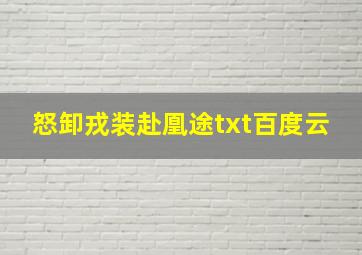 怒卸戎装赴凰途txt百度云